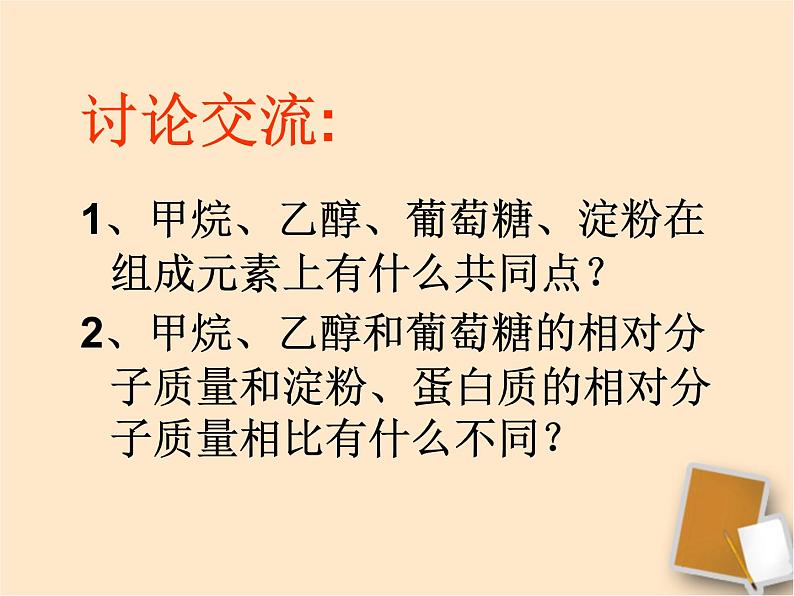 讨论交流:

1、甲烷、乙醇、葡萄糖、淀粉在组成元素上有什么共同点？

2、甲烷、乙醇和葡萄糖的相对分子质量和淀粉、蛋白质的相对分子质量相比有什么不同？